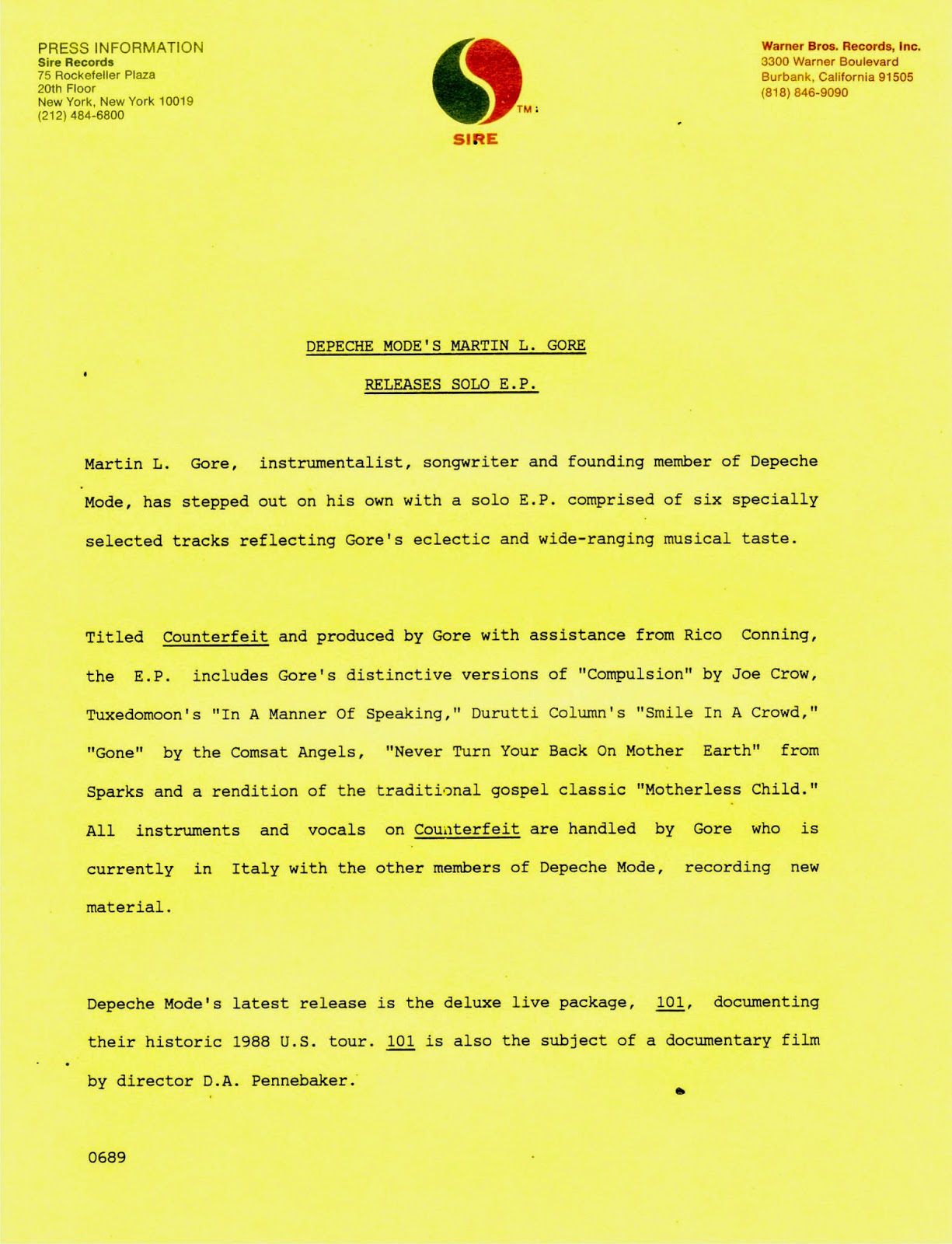 PRESS INFORMATION
Sire Records
75 Rockefeller Plaza
20th Floor
New York, New York 10019
(212) 484-6800

TM
SIRE

Warner Bros. Records, Inc.
3300 Warner Boulevard
Burbank, California 91505
(818) 846-9090

DEPECHE MODE'S MARTIN L. GORE

RELEASES SOLO E.P.

Martin L. Gore, instrumentalist, songwriter and founding member of Depeche Mode, has stepped out on his own with a solo E.P. comprised of six specially selected tracks reflecting Gore's eclectic and wide-ranging musical taste.

Titled Counterfeit and produced by Gore with assistance from Rico Conning, the E.P. includes Gore's distinctive versions of "Compulsion" by Joe Crow, Tuxedomoon's "In A Manner Of Speaking," Durutti Column's "Smile In A Crowd," "Gone" by the Comsat Angels, "Never Turn Your Back On Mother Earth" from Sparks and a rendition of the traditional gospel classic "Motherless Child." All instruments and vocals on Counterfeit are handled by Gore who is currently in Italy with the other members of Depeche Mode, recording new material.

Depeche Mode's latest release is the deluxe live package, 101, documenting their historic 1988 U.S. tour. 101 is also the subject of a documentary film by director D.A. Pennebaker.

0689